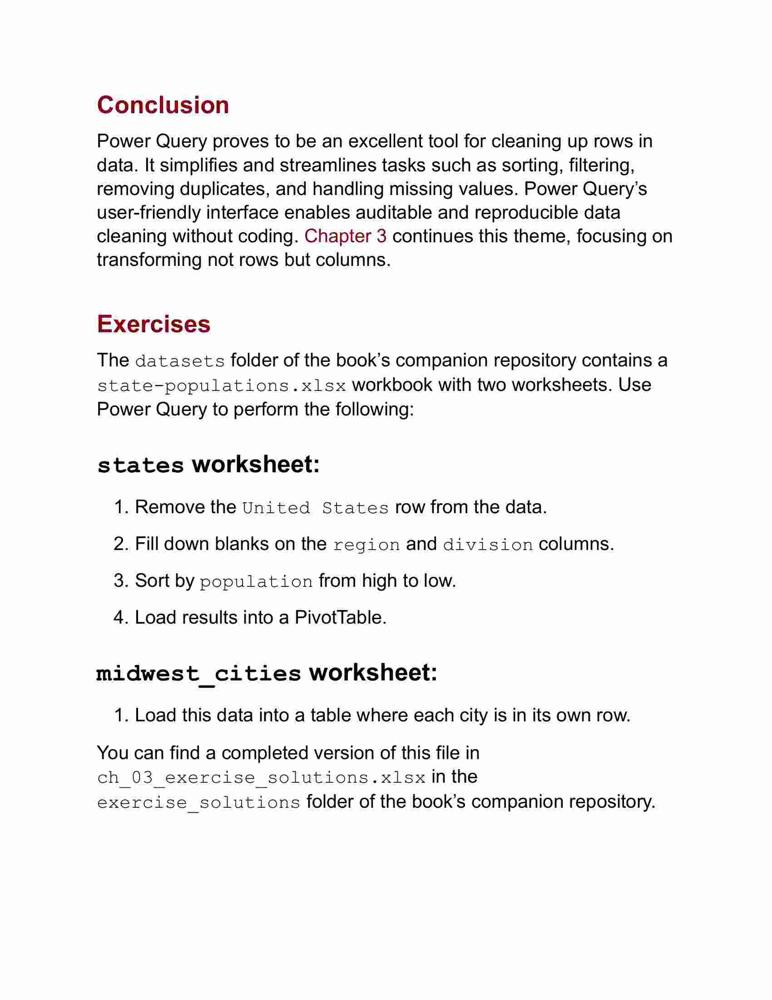 Conclusion

Power Query proves to be an excellent tool for cleaning up rows in data. It simplifies and streamlines tasks such as sorting, filtering, removing duplicates, and handling missing values. Power Query's user-friendly interface enables auditable and reproducible data cleaning without coding. Chapter 3 continues this theme, focusing on transforming not rows but columns.

Exercises

The datasets folder of the book's companion repository contains a state-populations.xlsx workbook with two worksheets. Use Power Query to perform the following:

states worksheet:

1. Remove the United States row from the data.

2. Fill down blanks on the region and division columns.

3. Sort by population from high to low.

4. Load results into a PivotTable.

midwest_cities worksheet:

1. Load this data into a table where each city is in its own row.

You can find a completed version of this file in ch_03_exercise_solutions.xlsx in the exercise_solutions folder of the book's companion repository.